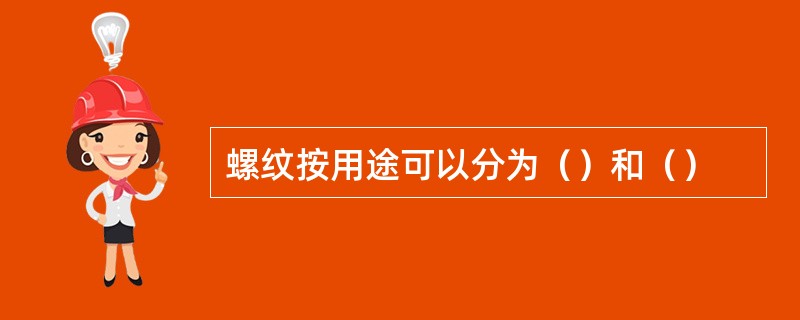 螺纹按用途可以分为（）和（）